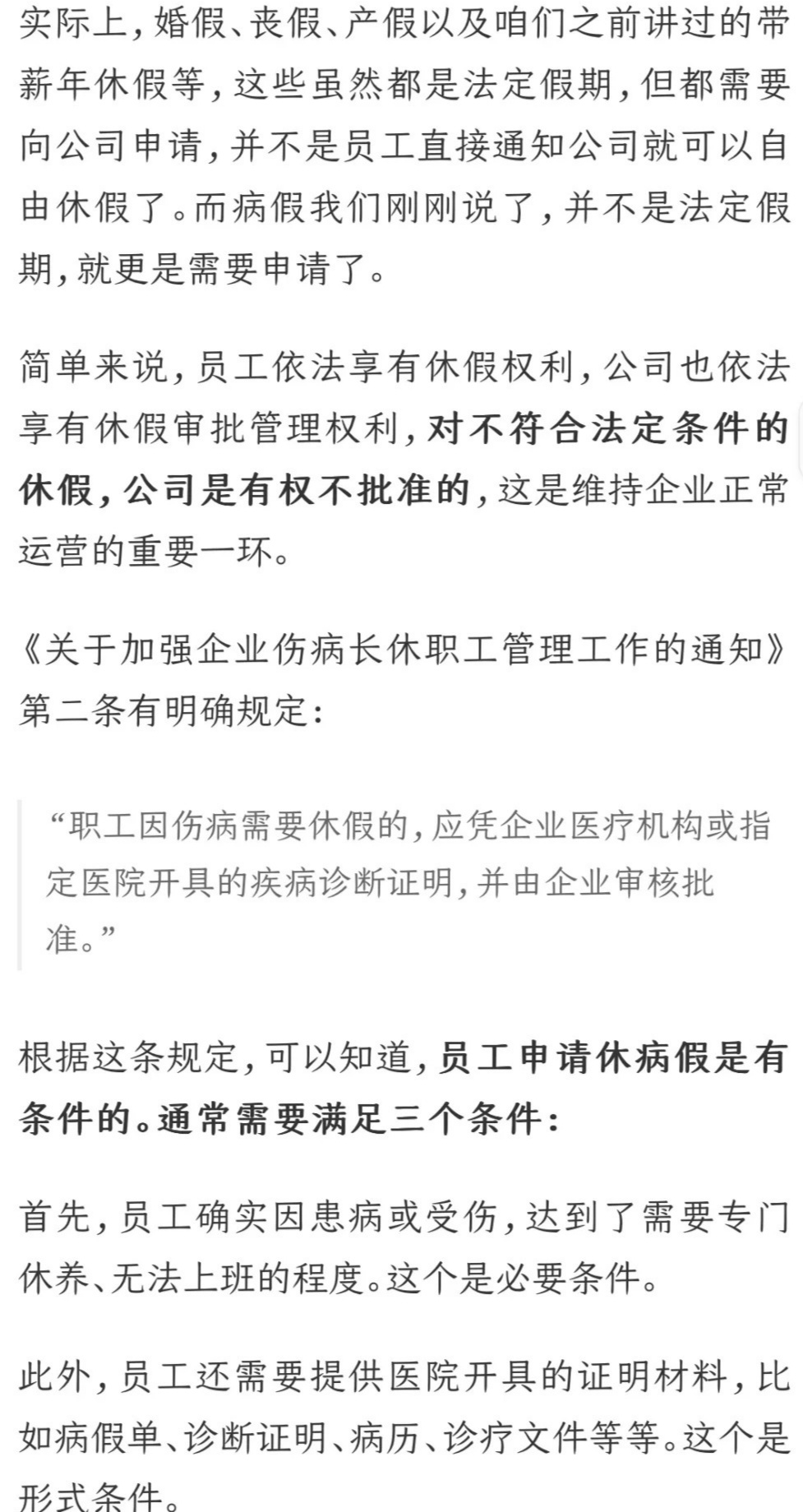 实际上，婚假、丧假、产假以及咱们之前讲过的带薪年休假等，这些虽然都是法定假期，但都需要向公司申请，并不是员工直接通知公司就可以自由休假了。而病假我们刚刚说了，并不是法定假期，就更是需要申请了。

简单来说，员工依法享有休假权利，公司也依法享有休假审批管理权利，对不符合法定条件的休假，公司是有权不批准的，这是维持企业正常运营的重要一环。

《关于加强企业伤病长休职工管理工作的通知》第二条有明确规定：

“职工因伤病需要休假的，应凭企业医疗机构或指定医院开具的疾病诊断证明，并由企业审核批准。”

根据这条规定，可以知道，员工申请休病假是有条件的。通常需要满足三个条件：

首先，员工确实因患病或受伤，达到了需要专门休养、无法上班的程度。这个是必要条件。

此外，员工还需要提供医院开具的证明材料，比如病假单、诊断证明、病历、诊疗文件等等。这个是形式条件。